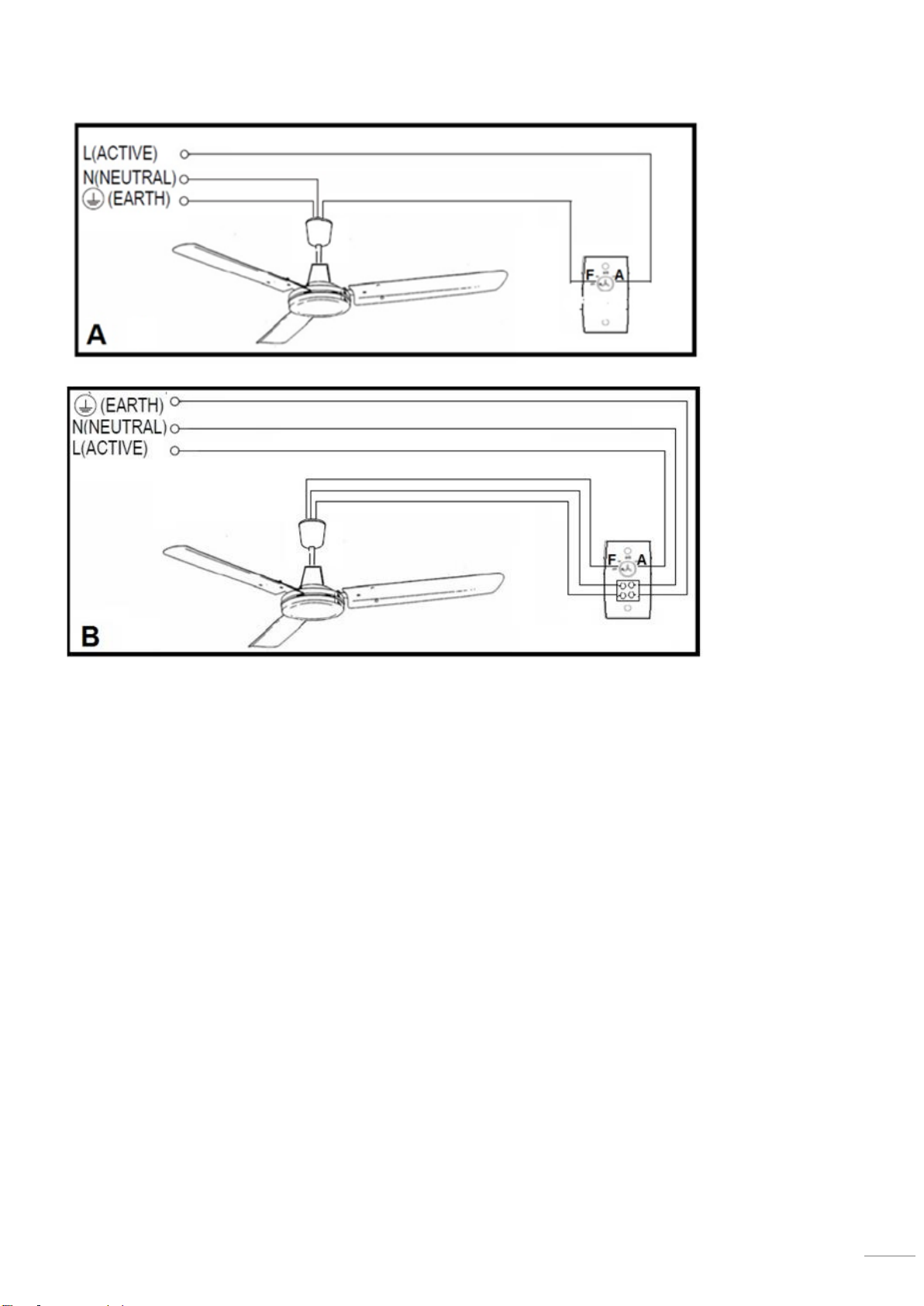 L(ACTIVE)
N(NEUTRAL)
(EARTH)
F A
A

(EARTH)
N(NEUTRAL)
L(ACTIVE)
F A
B